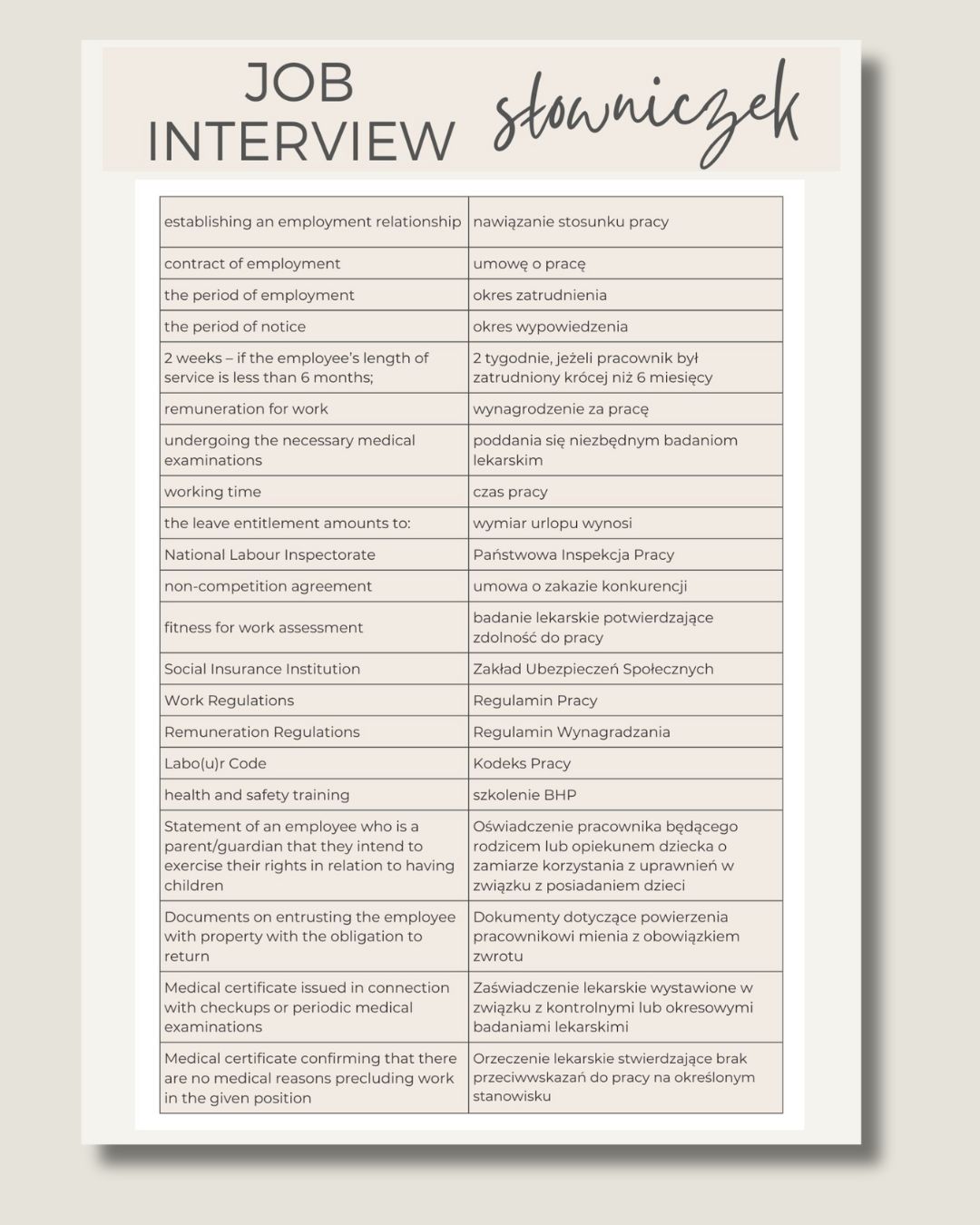 JOB INTERVIEW słowniczek

| | |
|---|---|
| establishing an employment relationship | nawiązanie stosunku pracy |
| contract of employment | umowę o pracę |
| the period of employment | okres zatrudnienia |
| the period of notice | okres wypowiedzenia |
| 2 weeks – if the employee's length of service is less than 6 months; | 2 tygodnie, jeżeli pracownik był zatrudniony krócej niż 6 miesięcy |
| remuneration for work | wynagrodzenie za pracę |
| undergoing the necessary medical examinations | poddania się niezbędnym badaniom lekarskim |
| working time | czas pracy |
| the leave entitlement amounts to: | wymiar urlopu wynosi |
| National Labour Inspectorate | Państwowa Inspekcja Pracy |
| non-competition agreement | umowa o zakazie konkurencji |
| fitness for work assessment | badanie lekarskie potwierdzające zdolność do pracy |
| Social Insurance Institution | Zakład Ubezpieczeń Społecznych |
| Work Regulations | Regulamin Pracy |
| Remuneration Regulations | Regulamin Wynagradzania |
| Labo(u)r Code | Kodeks Pracy |
| health and safety training | szkolenie BHP |
| Statement of an employee who is a parent/guardian that they intend to exercise their rights in relation to having children | Oświadczenie pracownika będącego rodzicem lub opiekunem dziecka o zamiarze korzystania z uprawnień w związku z posiadaniem dzieci |
| Documents on entrusting the employee with property with the obligation to return | Dokumenty dotyczące powierzenia pracownikowi mienia z obowiązkiem zwrotu |
| Medical certificate issued in connection with checkups or periodic medical examinations | Zaświadczenie lekarskie wystawione w związku z kontrolnymi lub okresowymi badaniami lekarskimi |
| Medical certificate confirming that there are no medical reasons precluding work in the given position | Orzeczenie lekarskie stwierdzające brak przeciwwskazań do pracy na określonym stanowisku |